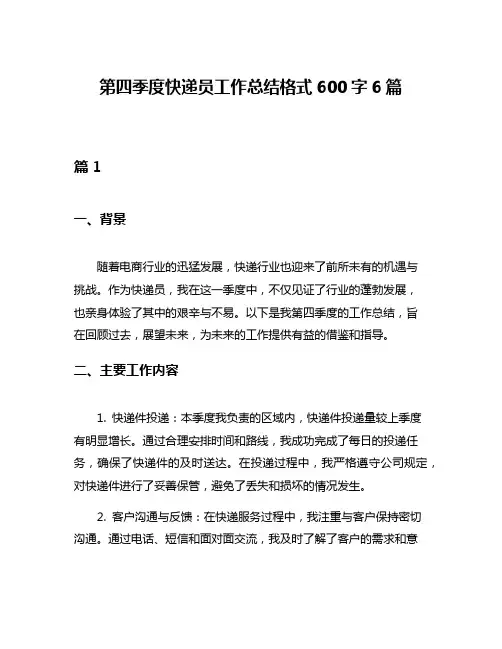 第四季度快递员工作总结格式 600 字 6 篇

篇 1

一、背景

随着电商行业的迅猛发展，快递行业也迎来了前所未有的机遇与挑战。作为快递员，我在这一季度中，不仅见证了行业的蓬勃发展，也亲身体验了其中的艰辛与不易。以下是我第四季度的工作总结，旨在回顾过去，展望未来，为未来的工作提供有益的借鉴和指导。

二、主要工作内容

1. 快递件投递：本季度我负责的区域内，快递件投递量较上季度有明显增长。通过合理安排时间和路线，我成功完成了每日的投递任务，确保了快递件的及时送达。在投递过程中，我严格遵守公司规定，对快递件进行了妥善保管，避免了丢失和损坏的情况发生。

2. 客户沟通与反馈：在快递服务过程中，我注重与客户保持密切沟通。通过电话、短信和面对面交流，我及时了解了客户的需求和意